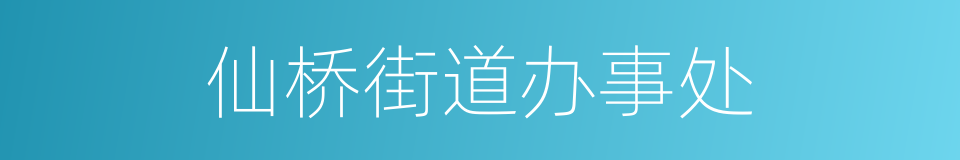 仙桥街道办事处